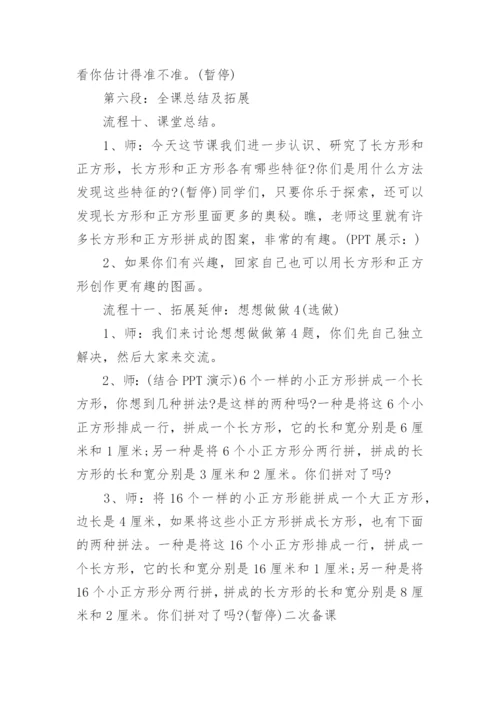 看你估计得准不准。(暂停)

第六段：全课总结及拓展

流程十、课堂总结。

1、师：今天这节课我们进一步认识、研究了长方形和正方形，长方形和正方形各有哪些特征?你们是用什么方法发现这些特征的?(暂停)同学们，只要你乐于探索，还可以发现长方形和正方形里面更多的奥秘。瞧，老师这里就有许多长方形和正方形拼成的图案，非常的有趣。(PPT 展示：)

2、如果你们有兴趣，回家自己也可以用长方形和正方形创作更有趣的图画。

流程十一、拓展延伸：想想做做 4(选做)

1、师：我们来讨论想想做做第 4 题，你们先自己独立解决，然后大家来交流。

2、师：(结合 PPT 演示)6 个一样的小正方形拼成一个长方形，你想到几种拼法?是这样的两种吗?一种是将这 6 个小正方形排成一行，拼成一个长方形，它的长和宽分别是 6 厘米和 1 厘米;另一种是将 6 个小正方形分两行拼，拼成的长方形的长和宽分别是 3 厘米和 2 厘米。你们拼对了吗?

3、师：将 16 个一样的小正方形能拼成一个大正方形，边长是 4 厘米，如果将这些小正方形拼成长方形，也有下面的两种拼法。一种是将这 16 个小正方形排成一行，拼成一个长方形，它的长和宽分别是 16 厘米和 1 厘米;另一种是将 16 个小正方形分两行拼，拼成的长方形的长和宽分别是 8 厘米和 2 厘米。你们拼对了吗?(暂停)二次备课